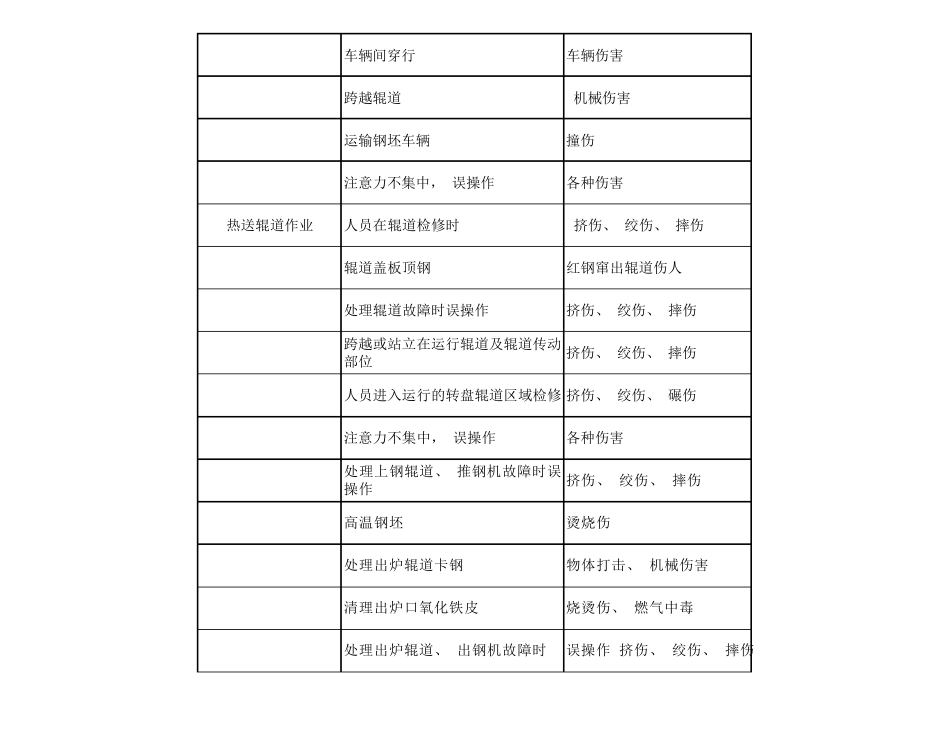 | | | |
|---|---|---|
| | 车辆间穿行 | 车辆伤害 |
| | 跨越辊道 | 机械伤害 |
| | 运输钢坯车辆 | 撞伤 |
| | 注意力不集中， 误操作 | 各种伤害 |
| 热送辊道作业 | 人员在辊道检修时 | 挤伤、 绞伤、 摔伤 |
| | 辊道盖板顶钢 | 红钢窜出辊道伤人 |
| | 处理辊道故障时误操作 | 挤伤、 绞伤、 摔伤 |
| | 跨越或站立在运行辊道及辊道传动部位 | 挤伤、 绞伤、 摔伤 |
| | 人员进入运行的转盘辊道区域检修 | 挤伤、 绞伤、 碾伤 |
| | 注意力不集中， 误操作 | 各种伤害 |
| | 处理上钢辊道、 推钢机故障时误操作 | 挤伤、 绞伤、 摔伤 |
| | 高温钢坯 | 烫烧伤 |
| | 处理出炉辊道卡钢 | 物体打击、 机械伤害 |
| | 清理出炉口氧化铁皮 | 烧烫伤、 燃气中毒 |
| | 处理出炉辊道、 出钢机故障时 | 误操作 挤伤、 绞伤、 摔伤 |